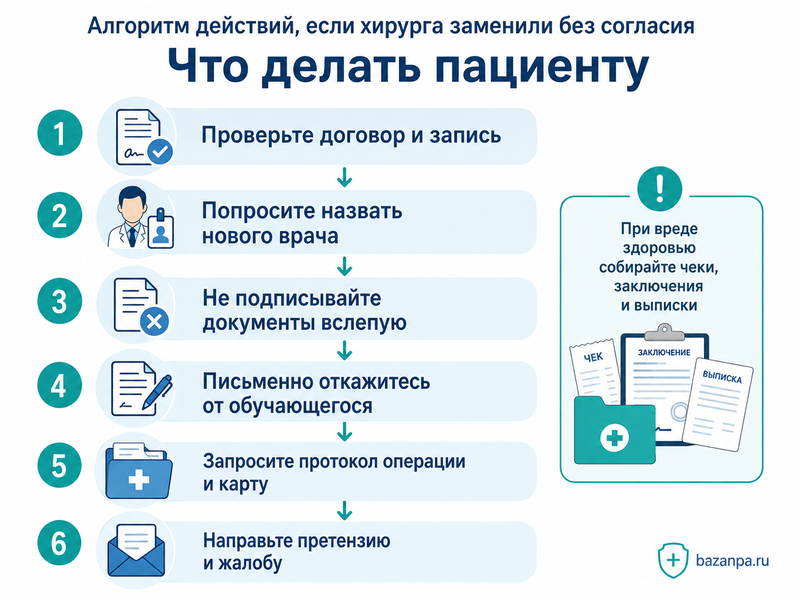 Алгоритм действий, если хирурга заменили без согласия

Что делать пациенту

1 Проверьте договор и запись

2 Попросите назвать нового врача

3 Не подписывайте документы вслепую

4 Письменно откажитесь от обучающегося

5 Запросите протокол операции и карту

6 Направьте претензию и жалобу

!

При вреде здоровью собирайте чеки, заключения и выписки

ЧЕК

ЗАКЛЮЧЕНИЕ

ВЫПИСКА

bazanpa.ru